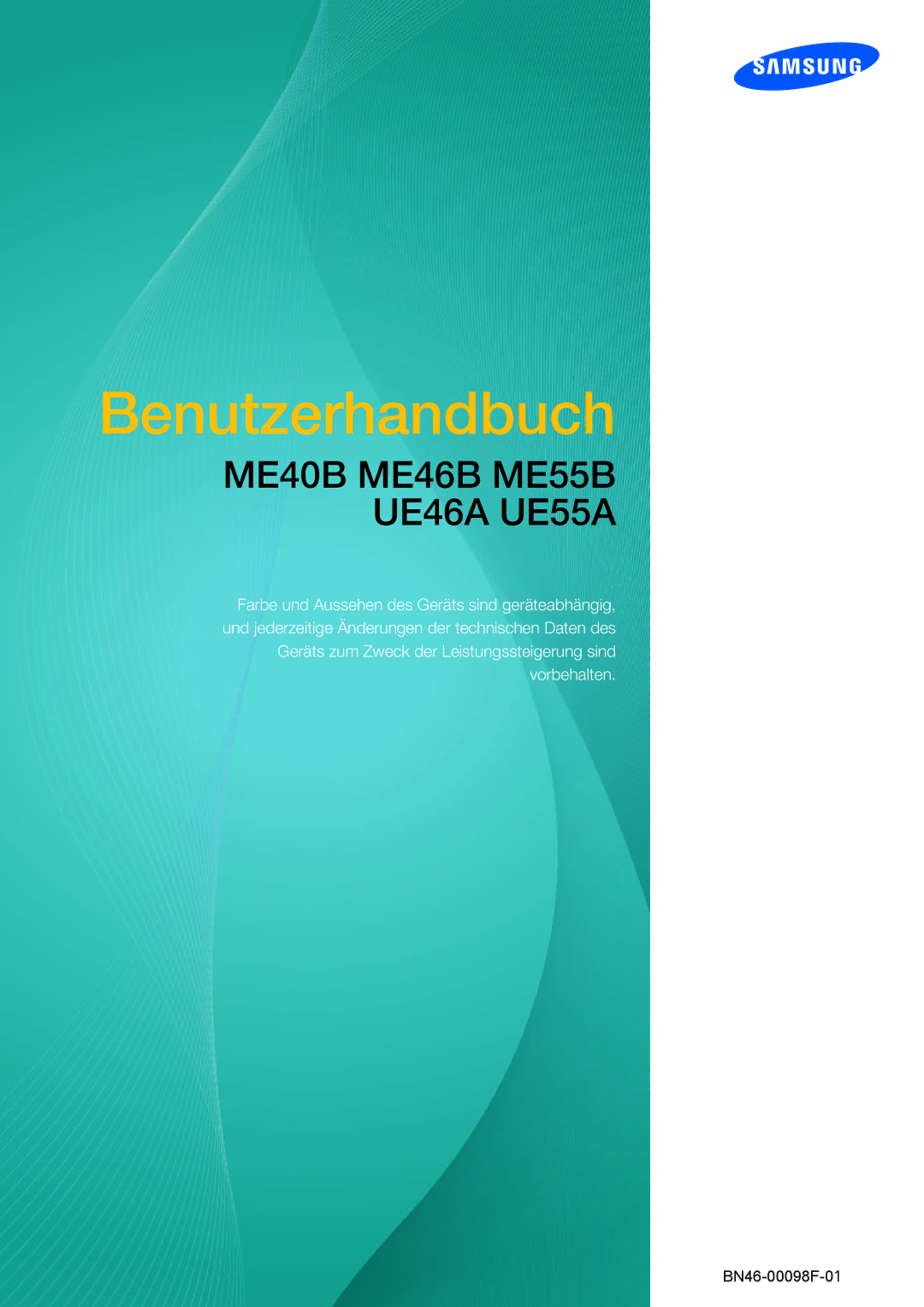 SAMSUNG

Benutzerhandbuch

ME40B ME46B ME55B
UE46A UE55A

Farbe und Aussehen des Geräts sind geräteabhängig, und jederzeitige Änderungen der technischen Daten des Geräts zum Zweck der Leistungssteigerung sind vorbehalten.

BN46-00098F-01